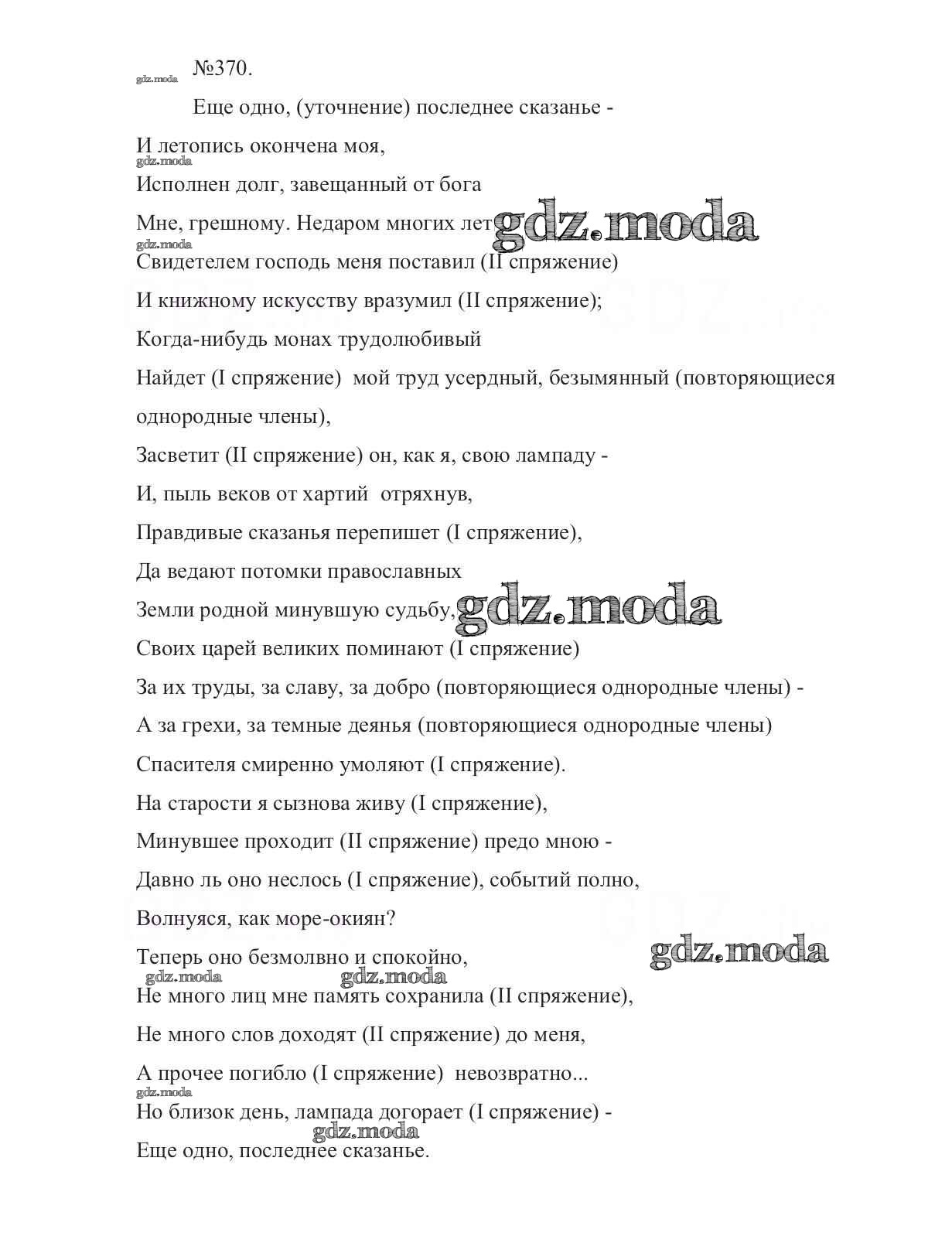 gdz.moda №370.

Еще одно, (уточнение) последнее сказанье -

И летопись окончена моя,

gdz.moda

Исполнен долг, завещанный от бога

Мне, грешному. Недаром многих лет gdz.moda

gdz.moda

Свидетелем господь меня поставил (II спряжение)

И книжному искусству вразумил (II спряжение);

Когда-нибудь монах трудолюбивый

Найдет (I спряжение) мой труд усердный, безымянный (повторяющиеся однородные члены),

Засветит (II спряжение) он, как я, свою лампаду -

И, пыль веков от хартий отряхнув,

Правдивые сказанья перепишет (I спряжение),

Да ведают потомки православных

Земли родной минувшую судьбу, gdz.moda

Своих царей великих поминают (I спряжение)

За их труды, за славу, за добро (повторяющиеся однородные члены) -

А за грехи, за темные деянья (повторяющиеся однородные члены)

Спасителя смиренно умоляют (I спряжение).

На старости я сызнова живу (I спряжение),

Минувшее проходит (II спряжение) предо мною -

Давно ль оно неслось (I спряжение), событий полно,

Волнуяся, как море-окиян?

Теперь оно безмолвно и спокойно, gdz.moda

gdz.moda gdz.moda

Не много лиц мне память сохранила (II спряжение),

Не много слов доходят (II спряжение) до меня,

А прочее погибло (I спряжение) невозвратно...

gdz.moda

Но близок день, лампада догорает (I спряжение) -

gdz.moda

Еще одно, последнее сказанье.